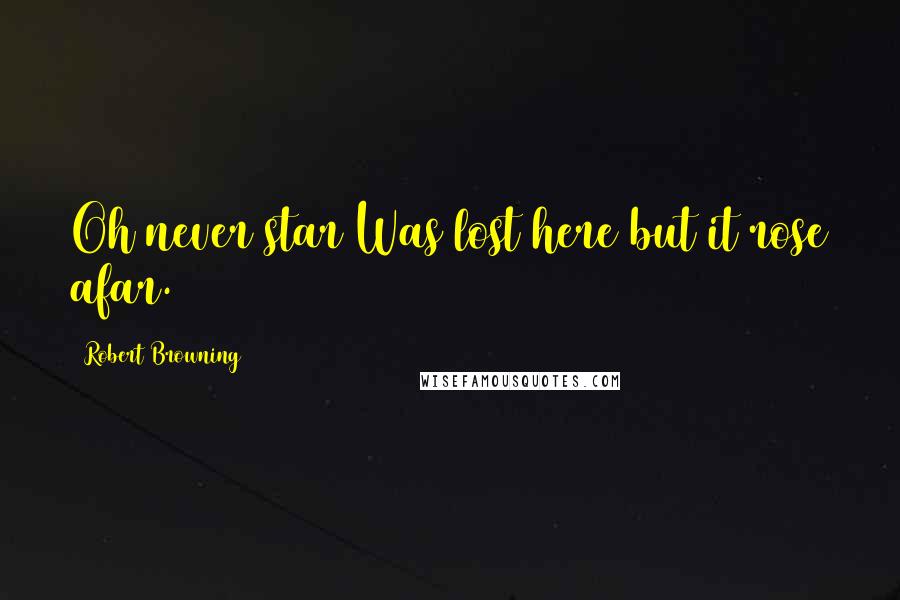 Oh never star Was lost here but it rose afar.

Robert Browning

WISEFAMOUSQUOTES.COM